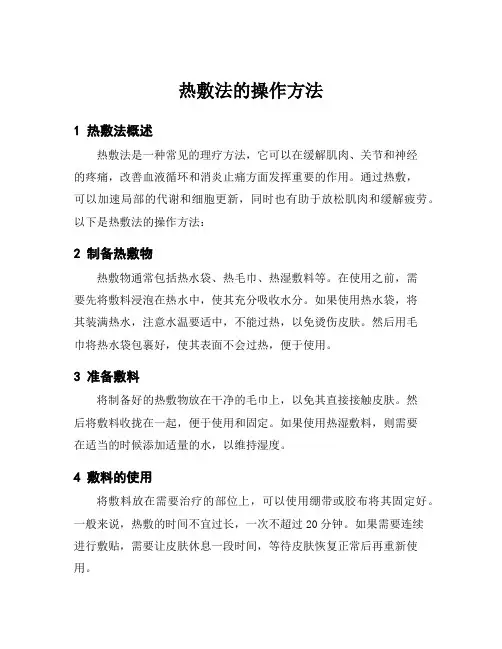 热敷法的操作方法

1 热敷法概述

热敷法是一种常见的理疗方法，它可以在缓解肌肉、关节和神经的疼痛，改善血液循环和消炎止痛方面发挥重要的作用。通过热敷，可以加速局部的代谢和细胞更新，同时也有助于放松肌肉和缓解疲劳。以下是热敷法的操作方法：

2 制备热敷物

热敷物通常包括热水袋、热毛巾、热湿敷料等。在使用之前，需要先将敷料浸泡在热水中，使其充分吸收水分。如果使用热水袋，将其装满热水，注意水温要适中，不能过热，以免烫伤皮肤。然后用毛巾将热水袋包裹好，使其表面不会过热，便于使用。

3 准备敷料

将制备好的热敷物放在干净的毛巾上，以免其直接接触皮肤。然后将敷料收拢在一起，便于使用和固定。如果使用热湿敷料，则需要在适当的时候添加适量的水，以维持湿度。

4 敷料的使用

将敷料放在需要治疗的部位上，可以使用绷带或胶布将其固定好。一般来说，热敷的时间不宜过长，一次不超过 20 分钟。如果需要连续进行敷贴，需要让皮肤休息一段时间，等待皮肤恢复正常后再重新使用。